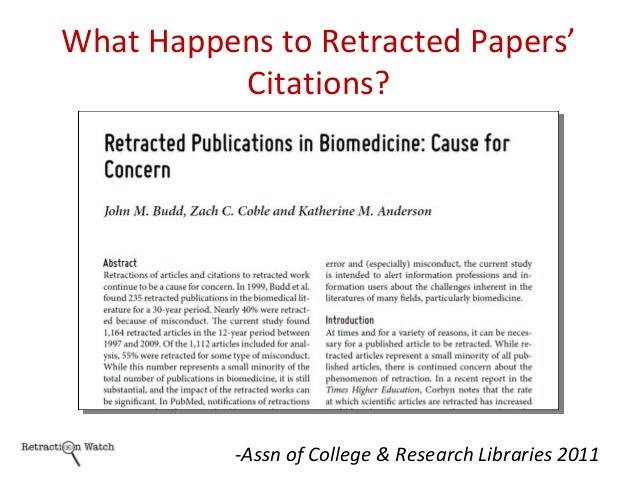 What Happens to Retracted Papers' Citations?

Retracted Publications in Biomedicine: Cause for Concern

John M. Budd, Zach C. Coble and Katherine M. Anderson

Abstract
Retractions of articles and citations to retracted work continue to be a cause for concern. In 1999, Budd et al. found 235 retracted publications in the biomedical literature for a 30-year period. Nearly 40% were retracted because of misconduct. The current study found 1,164 retracted articles in the 12-year period between 1997 and 2009. Of the 1,112 articles included for analysis, 55% were retracted for some type of misconduct. While this number represents a small minority of the total number of publications in biomedicine, it is still substantial, and the impact of the retracted works can be significant. In PubMed, notifications of retractions

error and (especially) misconduct, the current study is intended to alert information professions and information users about the challenges inherent in the literatures of many fields, particularly biomedicine.

Introduction
At times and for a variety of reasons, it can be necessary for a published article to be retracted. While retracted articles represent a small minority of all published articles, there is continued concern about the phenomenon of retraction. In a recent report in the Times Higher Education, Corbyn notes that the rate at which scientific articles are retracted has increased

Retraction Watch

-Assn of College & Research Libraries 2011